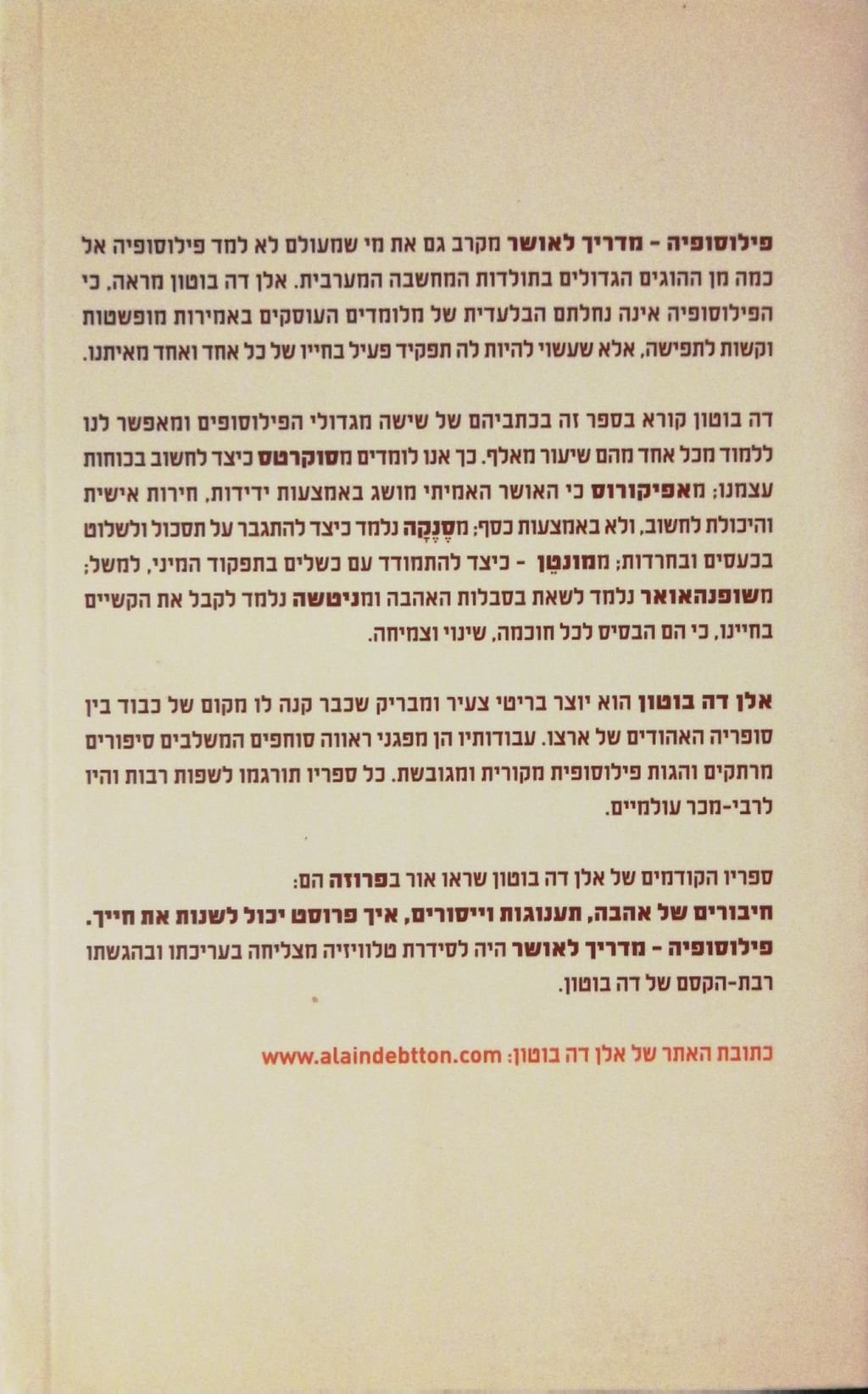 פילוסופיה - מדריך לאושר מקרב גם את מי שמעולם לא למד פילוסופיה אל כמה מן ההוגים הגדולים בתולדות המחשבה המערבית. אלן דה בוטון מראה, כי הפילוסופיה אינה נחלתם הבלעדית של מלומדים העוסקים באמירות מופשטות וקשות לתפישה, אלא שעשוי להיות לה תפקיד פעיל בחייו של כל אחד ואחד מאיתנו.

דה בוטון קורא בספר זה בכתביהם של שישה מגדולי הפילוסופים ומאפשר לנו ללמוד מכל אחד מהם שיעור מאלף. כך אנו לומדים מסוקרטס כיצד לחשוב בכוחות עצמנו; מאפיקורוס כי האושר האמיתי מושג באמצעות ידידות, חירות אישית והיכולת לחשוב, ולא באמצעות כסף; מסֶנֶקָה נלמד כיצד להתגבר על תסכול ולשלוט בכעסים ובחרדות; ממונטן - כיצד להתמודד עם כשלים בתפקוד המיני, למשל; משופנהאואר נלמד לשאת בסבלות האהבה ומניטשה נלמד לקבל את הקשיים בחיינו, כי הם הבסיס לכל חוכמה, שינוי וצמיחה.

אלן דה בוטון הוא יוצר בריטי צעיר ומבריק שכבר קנה לו מקום של כבוד בין סופריה האהודים של ארצו. עבודותיו הן מפגני ראווה סוחפים המשלבים סיפורים מרתקים והגות פילוסופית מקורית ומגובשת. כל ספריו תורגמו לשפות רבות והיו לרבי-מכר עולמיים.

ספריו הקודמים של אלן דה בוטון שראו אור בפרוזה הם:
חיבורים של אהבה, תענוגות וייסורים, איך פרוסט יכול לשנות את חייך.
פילוסופיה - מדריך לאושר היה לסידרת טלוויזיה מצליחה בעריכתו ובהגשתו רבת-הקסם של דה בוטון.

כתובת האתר של אלן דה בוטון: www.alaindebtton.com